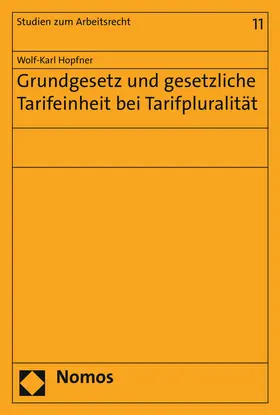 Studien zum Arbeitsrecht

11

Wolf-Karl Hopfner

Grundgesetz und gesetzliche Tarifeinheit bei Tarifpluralität

Nomos